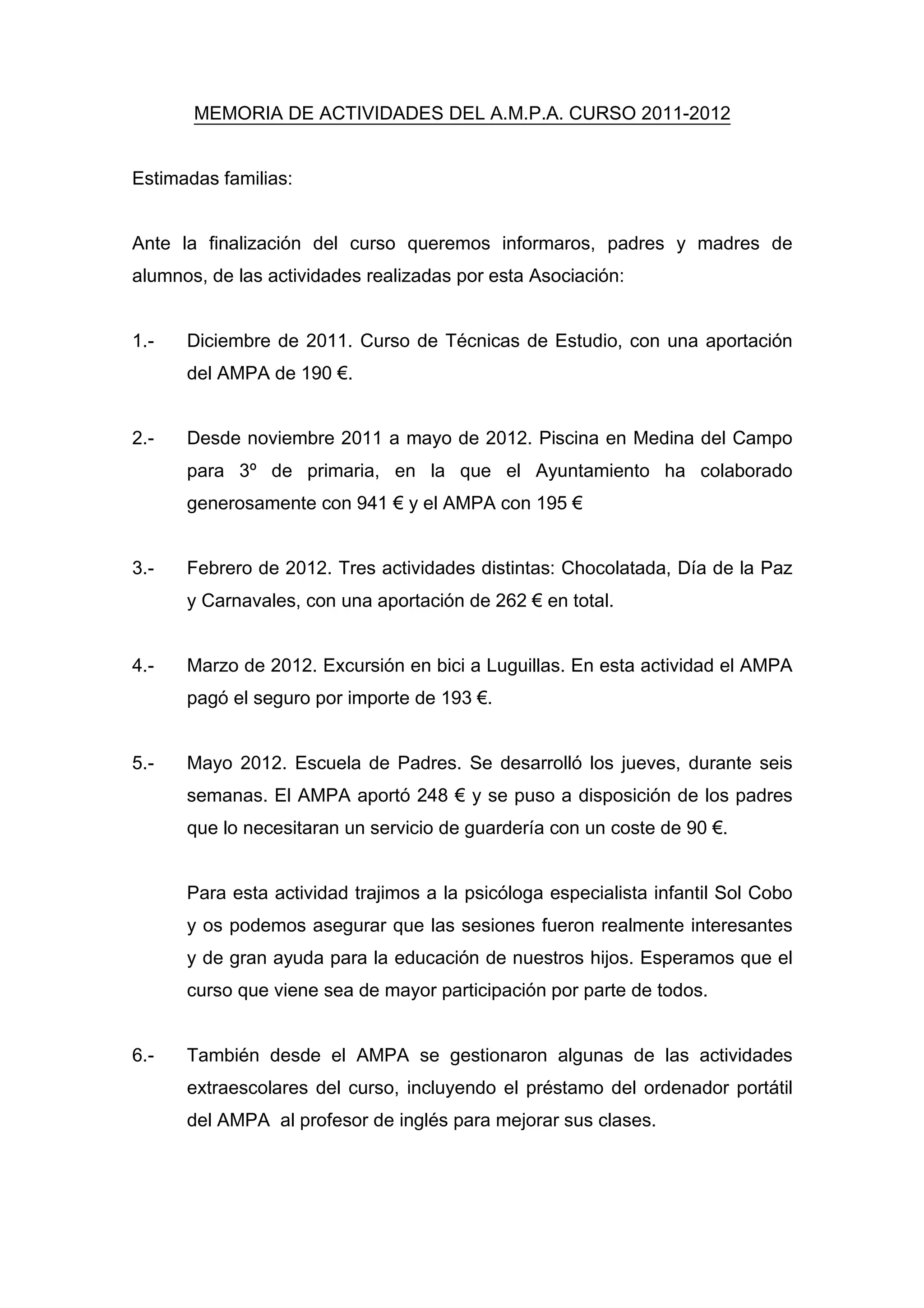 MEMORIA DE ACTIVIDADES DEL A.M.P.A. CURSO 2011-2012

Estimadas familias:

Ante la finalización del curso queremos informaros, padres y madres de alumnos, de las actividades realizadas por esta Asociación:

1.- Diciembre de 2011. Curso de Técnicas de Estudio, con una aportación del AMPA de 190 €.

2.- Desde noviembre 2011 a mayo de 2012. Piscina en Medina del Campo para 3º de primaria, en la que el Ayuntamiento ha colaborado generosamente con 941 € y el AMPA con 195 €

3.- Febrero de 2012. Tres actividades distintas: Chocolatada, Día de la Paz y Carnavales, con una aportación de 262 € en total.

4.- Marzo de 2012. Excursión en bici a Luguillas. En esta actividad el AMPA pagó el seguro por importe de 193 €.

5.- Mayo 2012. Escuela de Padres. Se desarrolló los jueves, durante seis semanas. El AMPA aportó 248 € y se puso a disposición de los padres que lo necesitaran un servicio de guardería con un coste de 90 €.

Para esta actividad trajimos a la psicóloga especialista infantil Sol Cobo y os podemos asegurar que las sesiones fueron realmente interesantes y de gran ayuda para la educación de nuestros hijos. Esperamos que el curso que viene sea de mayor participación por parte de todos.

6.- También desde el AMPA se gestionaron algunas de las actividades extraescolares del curso, incluyendo el préstamo del ordenador portátil del AMPA al profesor de inglés para mejorar sus clases.